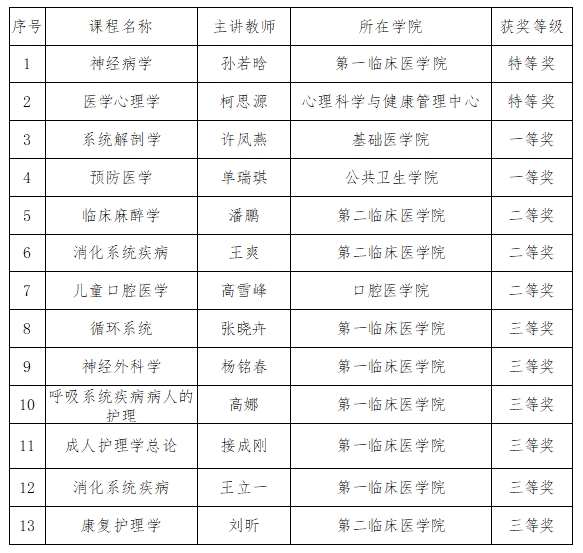 | 序号 | 课程名称 | 主讲教师 | 所在学院 | 获奖等级 |
|---|---|---|---|---|
| 1 | 神经病学 | 孙若晗 | 第一临床医学院 | 特等奖 |
| 2 | 医学心理学 | 柯思源 | 心理科学与健康管理中心 | 特等奖 |
| 3 | 系统解剖学 | 许凤燕 | 基础医学院 | 一等奖 |
| 4 | 预防医学 | 单瑞琪 | 公共卫生学院 | 一等奖 |
| 5 | 临床麻醉学 | 潘鹏 | 第二临床医学院 | 二等奖 |
| 6 | 消化系统疾病 | 王爽 | 第二临床医学院 | 二等奖 |
| 7 | 儿童口腔医学 | 高雪峰 | 口腔医学院 | 二等奖 |
| 8 | 循环系统 | 张晓卉 | 第一临床医学院 | 三等奖 |
| 9 | 神经外科学 | 杨铭春 | 第一临床医学院 | 三等奖 |
| 10 | 呼吸系统疾病病人的护理 | 高娜 | 第一临床医学院 | 三等奖 |
| 11 | 成人护理学总论 | 接成刚 | 第一临床医学院 | 三等奖 |
| 12 | 消化系统疾病 | 王立一 | 第一临床医学院 | 三等奖 |
| 13 | 康复护理学 | 刘昕 | 第二临床医学院 | 三等奖 |